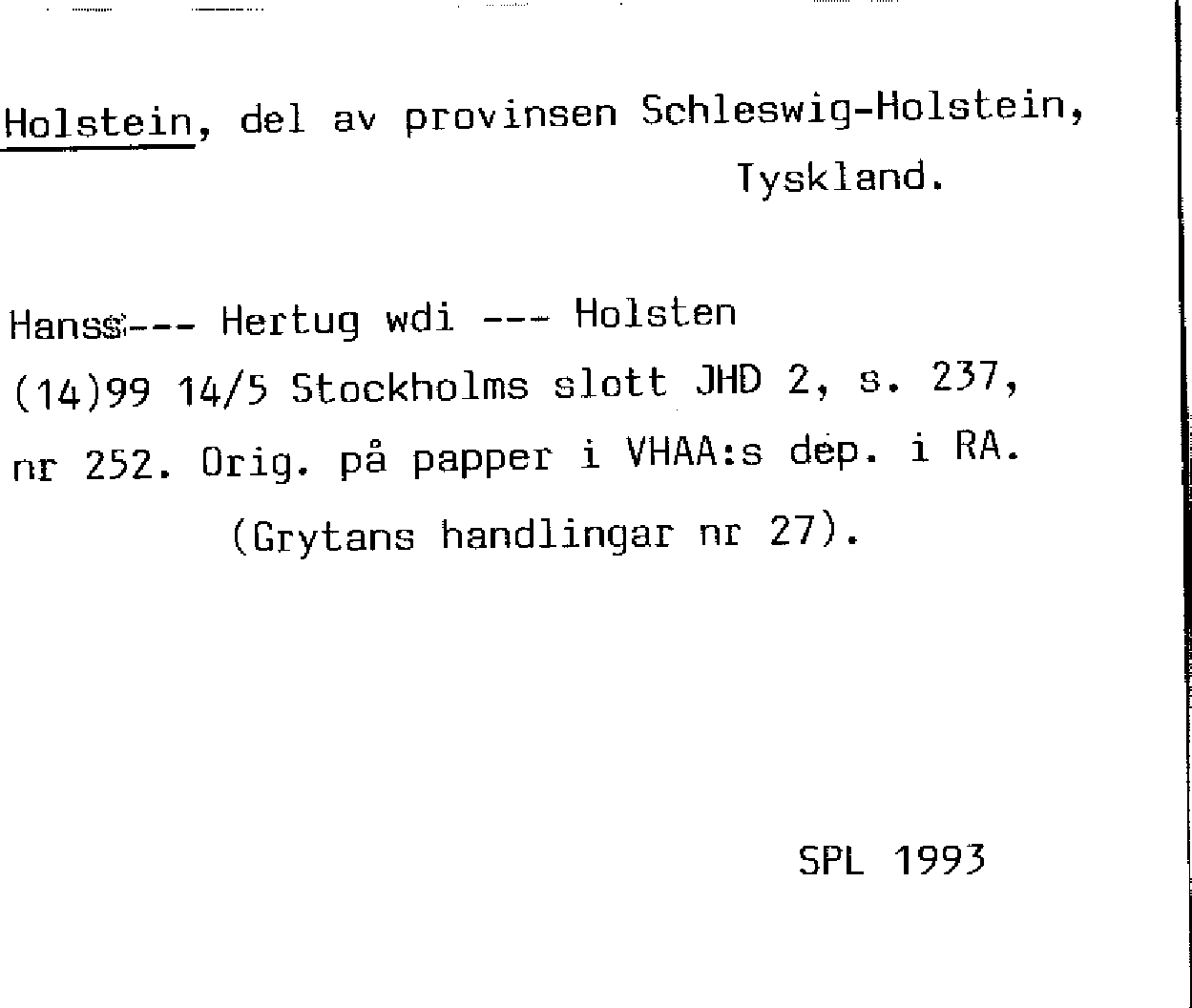 Holstein, del av provinsen Schleswig-Holstein, Tyskland.

Hanss--- Hertug wdi --- Holsten
(14)99 14/5 Stockholms slott JHD 2, s. 237, nr 252. Orig. på papper i VHAA:s dep. i RA. (Grytans handlingar nr 27).

SPL 1993